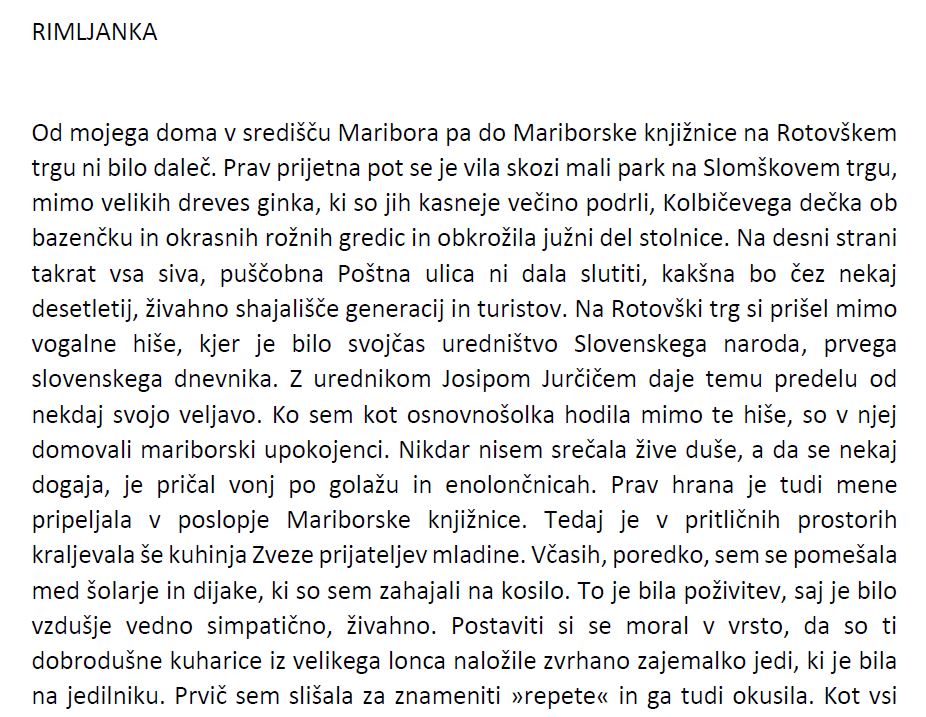 RIMLJANKA

Od mojega doma v središču Maribora pa do Mariborske knjižnice na Rotovškem trgu ni bilo daleč. Prav prijetna pot se je vila skozi mali park na Slomškovem trgu, mimo velikih dreves ginka, ki so jih kasneje večino podrli, Kolbičevega dečka ob bazenčku in okrasnih rožnih gredic in obkrožila južni del stolnice. Na desni strani takrat vsa siva, puščobna Poštna ulica ni dala slutiti, kakšna bo čez nekaj desetletij, živahno shajališče generacij in turistov. Na Rotovški trg si prišel mimo vogalne hiše, kjer je bilo svojčas uredništvo Slovenskega naroda, prvega slovenskega dnevnika. Z urednikom Josipom Jurčičem daje temu predelu od nekdaj svojo veljavo. Ko sem kot osnovnošolka hodila mimo te hiše, so v njej domovali mariborski upokojenci. Nikdar nisem srečala žive duše, a da se nekaj dogaja, je pričal vonj po golažu in enolončnicah. Prav hrana je tudi mene pripeljala v poslopje Mariborske knjižnice. Tedaj je v pritličnih prostorih kraljevala še kuhinja Zveze prijateljev mladine. Včasih, poredko, sem se pomešala med šolarje in dijake, ki so sem zahajali na kosilo. To je bila poživitev, saj je bilo vzdušje vedno simpatično, živahno. Postaviti si se moral v vrsto, da so ti dobrodušne kuharice iz velikega lonca naložile zvrhano zajemalko jedi, ki je bila na jedilniku. Prvič sem slišala za znameniti »repete« in ga tudi okusila. Kot vsi